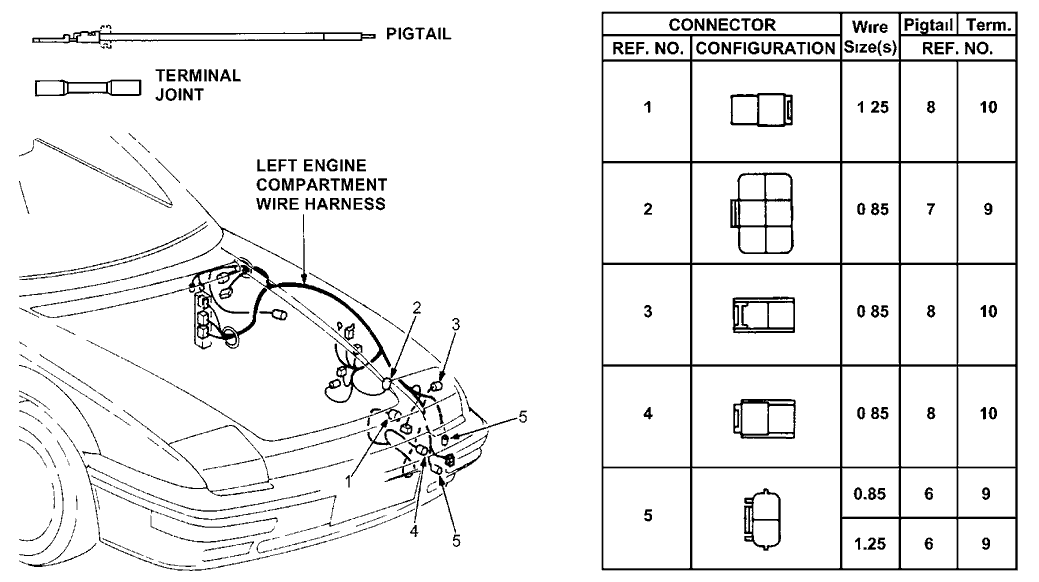 PIGTAIL

TERMINAL JOINT

LEFT ENGINE COMPARTMENT WIRE HARNESS

2
3
5
1
4
5

| CONNECTOR REF. NO. | CONNECTOR CONFIGURATION | Wire Size(s) | Pigtail REF. NO. | Term. REF. NO. |
|---|---|---|---|---|
| 1 | | 1 25 | 8 | 10 |
| 2 | | 0 85 | 7 | 9 |
| 3 | | 0 85 | 8 | 10 |
| 4 | | 0 85 | 8 | 10 |
| 5 | | 0.85 | 6 | 9 |
| | | 1.25 | 6 | 9 |